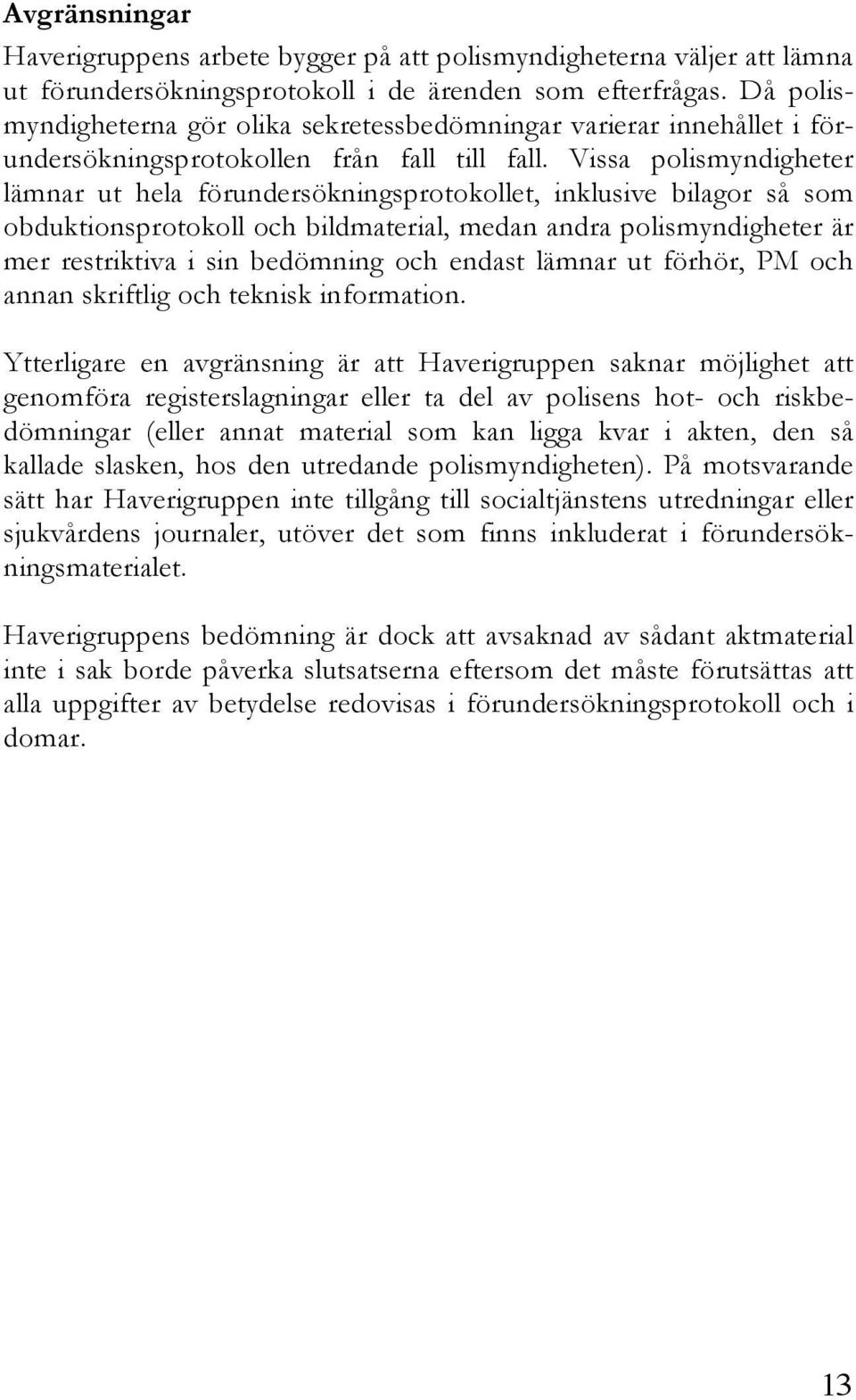 Avgränsningar

Haverigruppens arbete bygger på att polismyndigheterna väljer att lämna ut förundersökningsprotokoll i de ärenden som efterfrågas. Då polismyndigheterna gör olika sekretessbedömningar varierar innehållet i förundersökningsprotokollen från fall till fall. Vissa polismyndigheter lämnar ut hela förundersökningsprotokollet, inklusive bilagor så som obduktionsprotokoll och bildmaterial, medan andra polismyndigheter är mer restriktiva i sin bedömning och endast lämnar ut förhör, PM och annan skriftlig och teknisk information.

Ytterligare en avgränsning är att Haverigruppen saknar möjlighet att genomföra registerslagningar eller ta del av polisens hot- och riskbedömningar (eller annat material som kan ligga kvar i akten, den så kallade slasken, hos den utredande polismyndigheten). På motsvarande sätt har Haverigruppen inte tillgång till socialtjänstens utredningar eller sjukvårdens journaler, utöver det som finns inkluderat i förundersökningsmaterialet.

Haverigruppens bedömning är dock att avsaknad av sådant aktmaterial inte i sak borde påverka slutsatserna eftersom det måste förutsättas att alla uppgifter av betydelse redovisas i förundersökningsprotokoll och i domar.

13